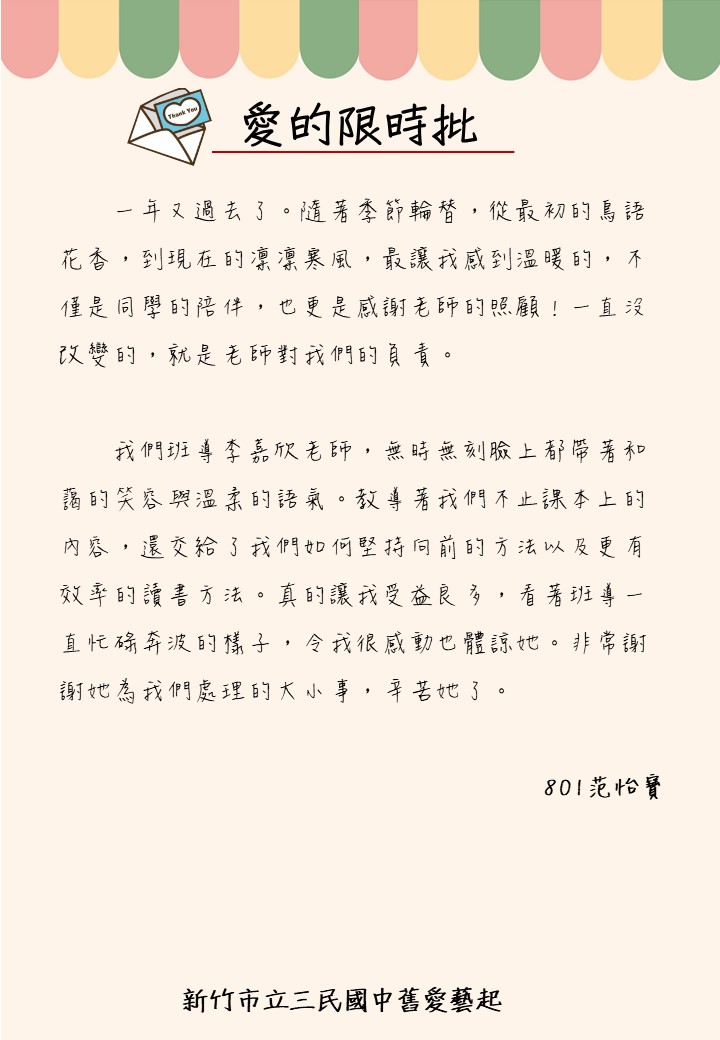 Thank You

愛的限時批

一年又過去了。隨著季節輪替，從最初的鳥語花香，到現在的凜凜寒風，最讓我感到溫暖的，不僅是同學的陪伴，也更是感謝老師的照顧！一直沒改變的，就是老師對我們的負責。

我們班導李嘉欣老師，無時無刻臉上都帶著和藹的笑容與溫柔的語氣。教導著我們不止課本上的內容，還交給了我們如何堅持向前的方法以及更有效率的讀書方法。真的讓我受益良多，看著班導一直忙碌奔波的樣子，令我很感動也體諒她。非常謝謝她為我們處理的大小事，辛苦她了。

801范怡寶

新竹市立三民國中舊愛藝起